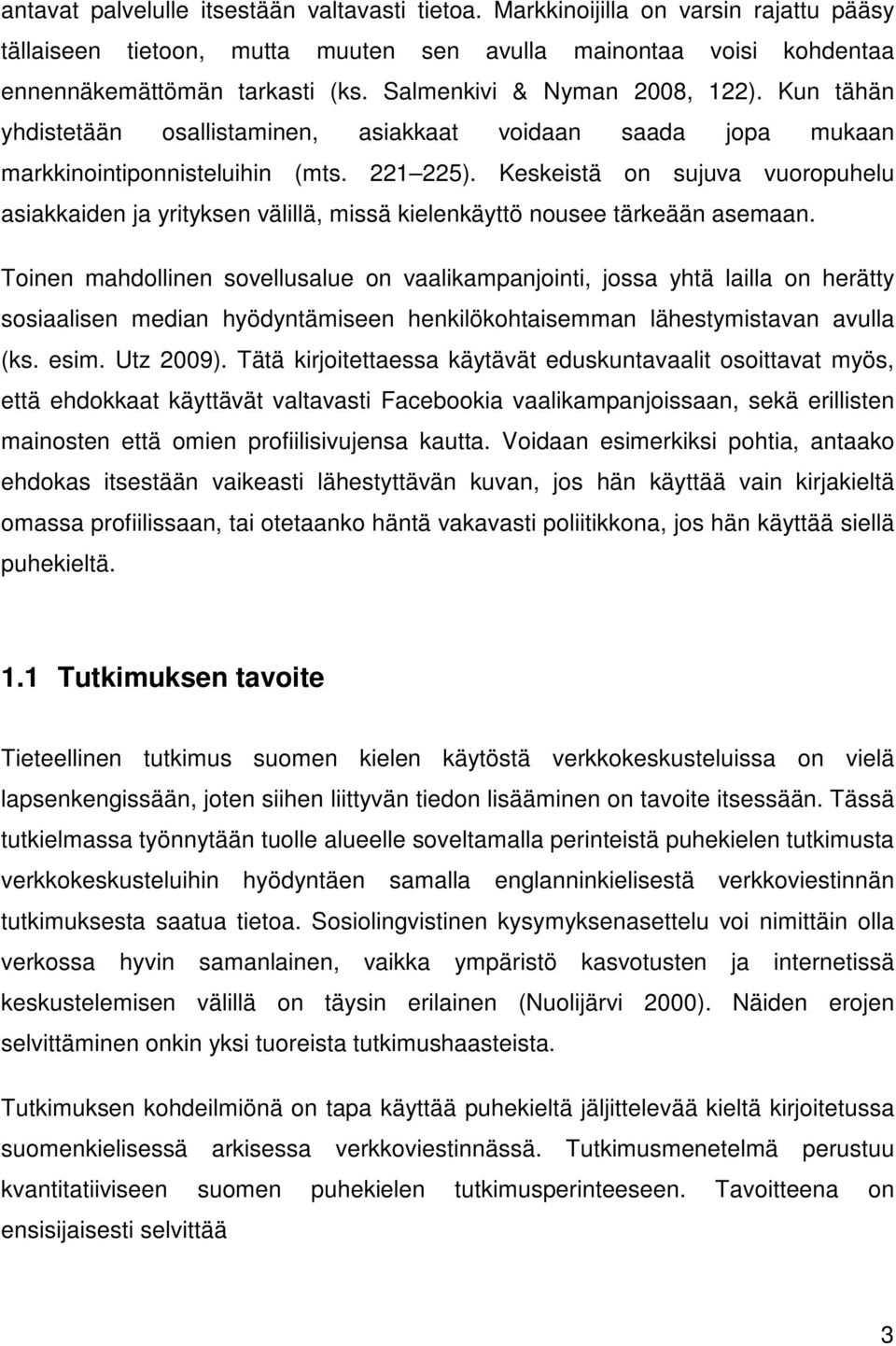 antavat palvelulle itsestään valtavasti tietoa. Markkinoijilla on varsin rajattu pääsy tällaiseen tietoon, mutta muuten sen avulla mainontaa voisi kohdentaa ennennäkemättömän tarkasti (ks. Salmenkivi & Nyman 2008, 122). Kun tähän yhdistetään osallistaminen, asiakkaat voidaan saada jopa mukaan markkinointiponnisteluihin (mts. 221 225). Keskeistä on sujuva vuoropuhelu asiakkaiden ja yrityksen välillä, missä kielenkäyttö nousee tärkeään asemaan.

Toinen mahdollinen sovellusalue on vaalikampanjointi, jossa yhtä lailla on herätty sosiaalisen median hyödyntämiseen henkilökohtaisemman lähestymistavan avulla (ks. esim. Utz 2009). Tätä kirjoitettaessa käytävät eduskuntavaalit osoittavat myös, että ehdokkaat käyttävät valtavasti Facebookia vaalikampanjoissaan, sekä erillisten mainosten että omien profiilisivujensa kautta. Voidaan esimerkiksi pohtia, antaako ehdokas itsestään vaikeasti lähestyttävän kuvan, jos hän käyttää vain kirjakieltä omassa profiilissaan, tai otetaanko häntä vakavasti poliitikkona, jos hän käyttää siellä puhekieltä.

1.1 Tutkimuksen tavoite

Tieteellinen tutkimus suomen kielen käytöstä verkkokeskusteluissa on vielä lapsenkengissään, joten siihen liittyvän tiedon lisääminen on tavoite itsessään. Tässä tutkielmassa työnnytään tuolle alueelle soveltamalla perinteistä puhekielen tutkimusta verkkokeskusteluihin hyödyntäen samalla englanninkielisestä verkkoviestinnän tutkimuksesta saatua tietoa. Sosiolingvistinen kysymyksenasettelu voi nimittäin olla verkossa hyvin samanlainen, vaikka ympäristö kasvotusten ja internetissä keskustelemisen välillä on täysin erilainen (Nuolijärvi 2000). Näiden erojen selvittäminen onkin yksi tuoreista tutkimushaasteista.

Tutkimuksen kohdeilmiönä on tapa käyttää puhekieltä jäljittelevää kieltä kirjoitetussa suomenkielisessä arkisessa verkkoviestinnässä. Tutkimusmenetelmä perustuu kvantitatiiviseen suomen puhekielen tutkimusperinteeseen. Tavoitteena on ensisijaisesti selvittää

3